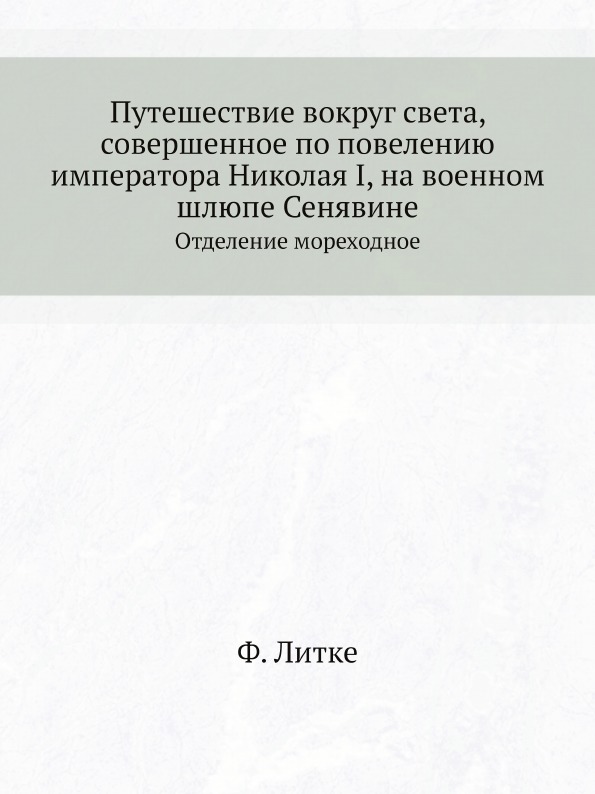 Путешествие вокруг света, совершенное по повелению императора Николая I, на военном шлюпе Сенявине

Отделение мореходное

Ф. Литке